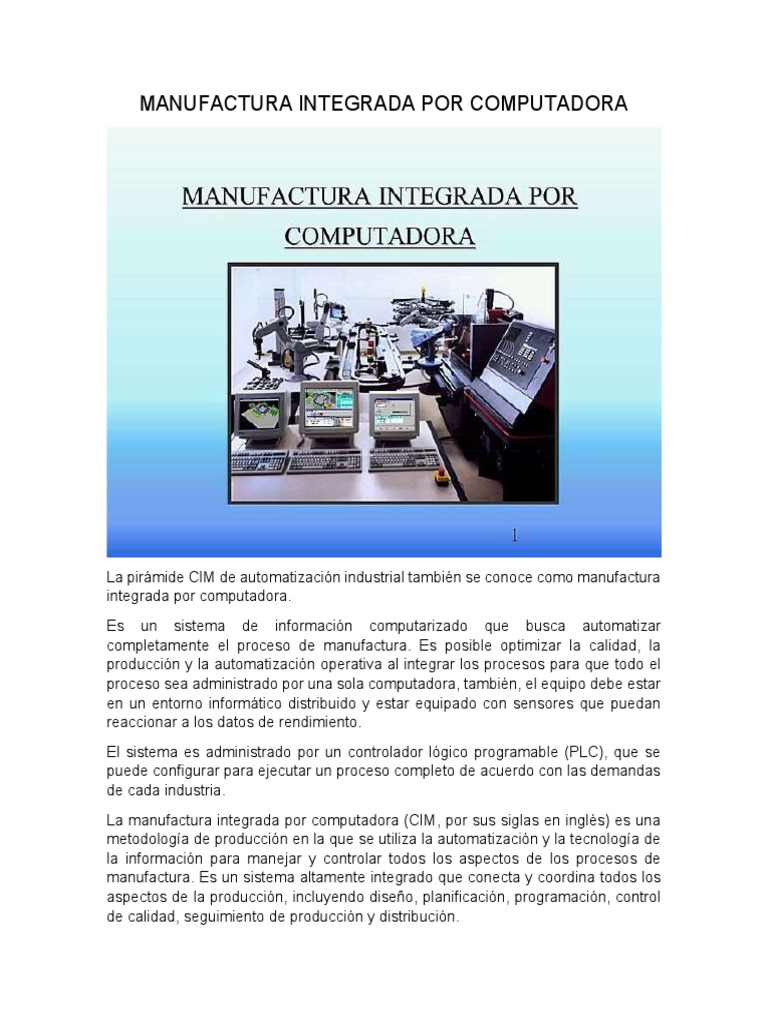 MANUFACTURA INTEGRADA POR COMPUTADORA

MANUFACTURA INTEGRADA POR COMPUTADORA

1

La pirámide CIM de automatización industrial también se conoce como manufactura integrada por computadora.

Es un sistema de información computarizado que busca automatizar completamente el proceso de manufactura. Es posible optimizar la calidad, la producción y la automatización operativa al integrar los procesos para que todo el proceso sea administrado por una sola computadora, también, el equipo debe estar en un entorno informático distribuido y estar equipado con sensores que puedan reaccionar a los datos de rendimiento.

El sistema es administrado por un controlador lógico programable (PLC), que se puede configurar para ejecutar un proceso completo de acuerdo con las demandas de cada industria.

La manufactura integrada por computadora (CIM, por sus siglas en inglés) es una metodología de producción en la que se utiliza la automatización y la tecnología de la información para manejar y controlar todos los aspectos de los procesos de manufactura. Es un sistema altamente integrado que conecta y coordina todos los aspectos de la producción, incluyendo diseño, planificación, programación, control de calidad, seguimiento de producción y distribución.